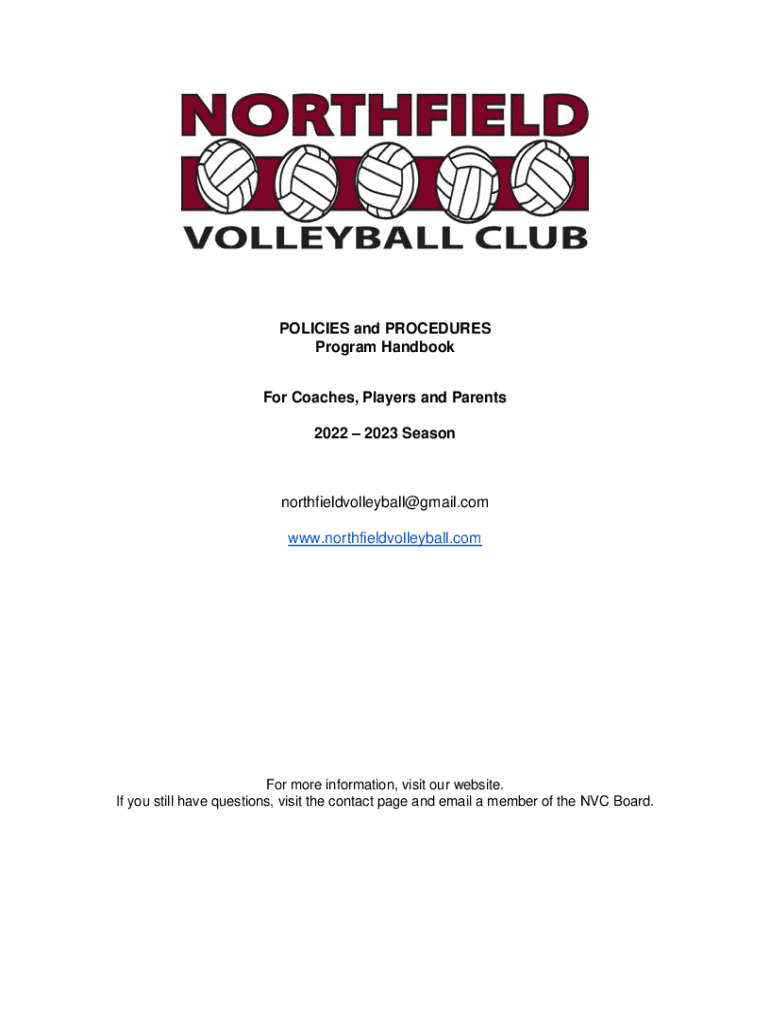 NORTHFIELD
VOLLEYBALL CLUB

POLICIES and PROCEDURES
Program Handbook

For Coaches, Players and Parents

2022 – 2023 Season

northfieldvolleyball@gmail.com

www.northfieldvolleyball.com

For more information, visit our website.
If you still have questions, visit the contact page and email a member of the NVC Board.